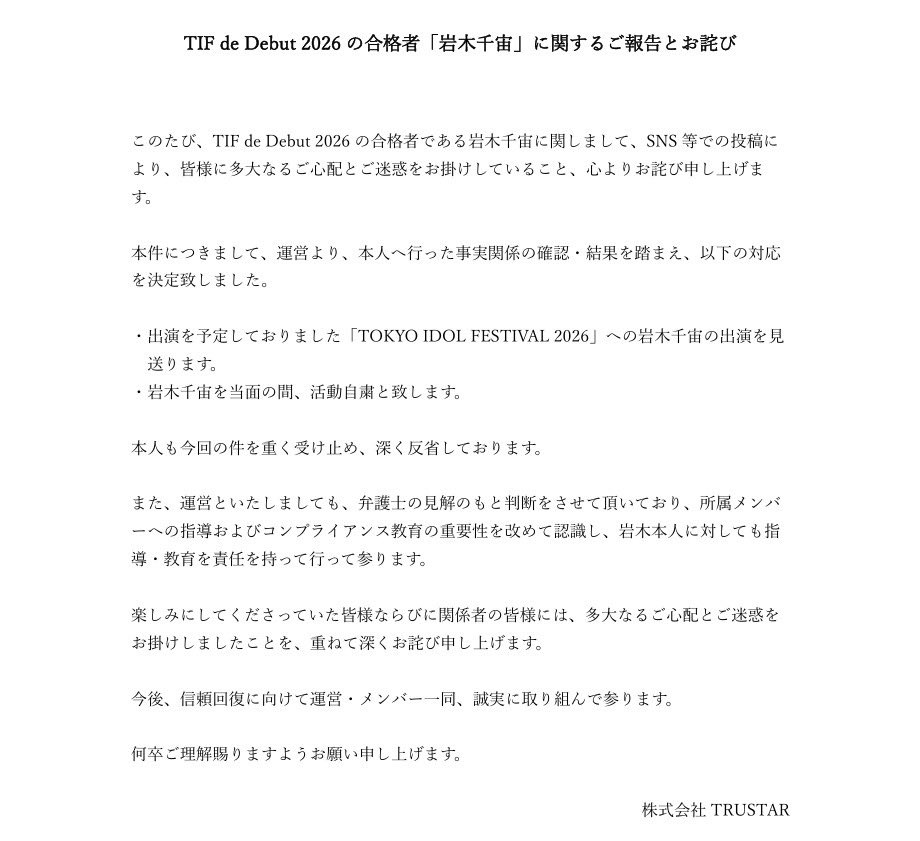 TIF de Debut 2026 の合格者「岩木千宙」に関するご報告とお詫び

このたび、TIF de Debut 2026 の合格者である岩木千宙に関しまして、SNS 等での投稿により、皆様に多大なるご心配とご迷惑をお掛けしていること、心よりお詫び申し上げます。

本件につきまして、運営より、本人へ行った事実関係の確認・結果を踏まえ、以下の対応を決定致しました。

・出演を予定しておりました「TOKYO IDOL FESTIVAL 2026」への岩木千宙の出演を見送ります。
・岩木千宙を当面の間、活動自粛と致します。

本人も今回の件を重く受け止め、深く反省しております。

また、運営といたしましても、弁護士の見解のもと判断をさせて頂いており、所属メンバーへの指導およびコンプライアンス教育の重要性を改めて認識し、岩木本人に対しても指導・教育を責任を持って行って参ります。

楽しみにしてくださっていた皆様ならびに関係者の皆様には、多大なるご心配とご迷惑をお掛けしましたことを、重ねて深くお詫び申し上げます。

今後、信頼回復に向けて運営・メンバー一同、誠実に取り組んで参ります。

何卒ご理解賜りますようお願い申し上げます。

株式会社 TRUSTAR